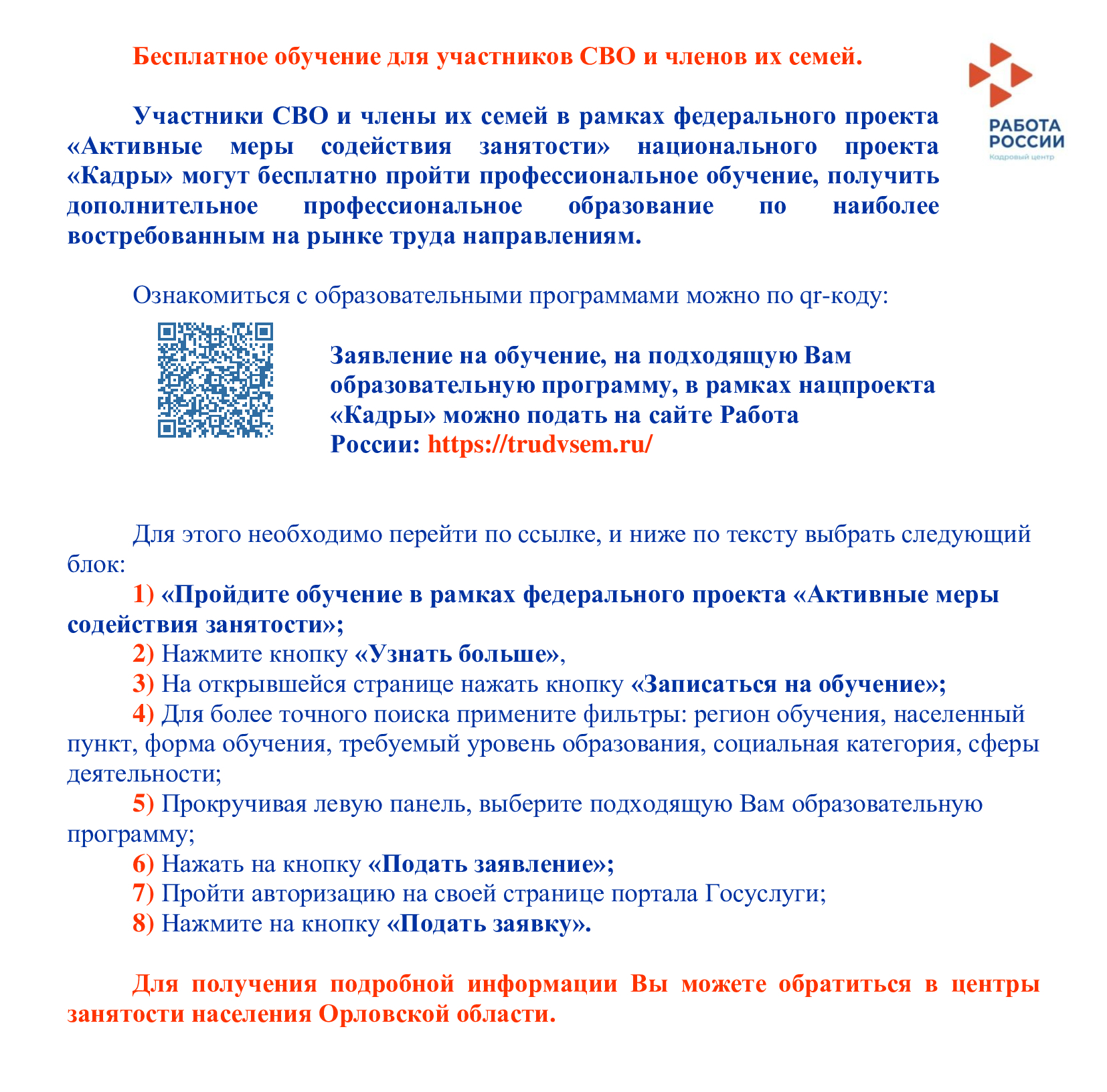 Бесплатное обучение для участников СВО и членов их семей.

РАБОТА РОССИИ
Кадровый центр

Участники СВО и члены их семей в рамках федерального проекта «Активные меры содействия занятости» национального проекта «Кадры» могут бесплатно пройти профессиональное обучение, получить дополнительное профессиональное образование по наиболее востребованным на рынке труда направлениям.

Ознакомиться с образовательными программами можно по qr-коду:

Заявление на обучение, на подходящую Вам образовательную программу, в рамках нацпроекта «Кадры» можно подать на сайте Работа России: https://trudvsem.ru/

Для этого необходимо перейти по ссылке, и ниже по тексту выбрать следующий блок:

1) «Пройдите обучение в рамках федерального проекта «Активные меры содействия занятости»;

2) Нажмите кнопку «Узнать больше»,

3) На открывшейся странице нажать кнопку «Записаться на обучение»;

4) Для более точного поиска примените фильтры: регион обучения, населенный пункт, форма обучения, требуемый уровень образования, социальная категория, сферы деятельности;

5) Прокручивая левую панель, выберите подходящую Вам образовательную программу;

6) Нажать на кнопку «Подать заявление»;

7) Пройти авторизацию на своей странице портала Госуслуги;

8) Нажмите на кнопку «Подать заявку».

Для получения подробной информации Вы можете обратиться в центры занятости населения Орловской области.